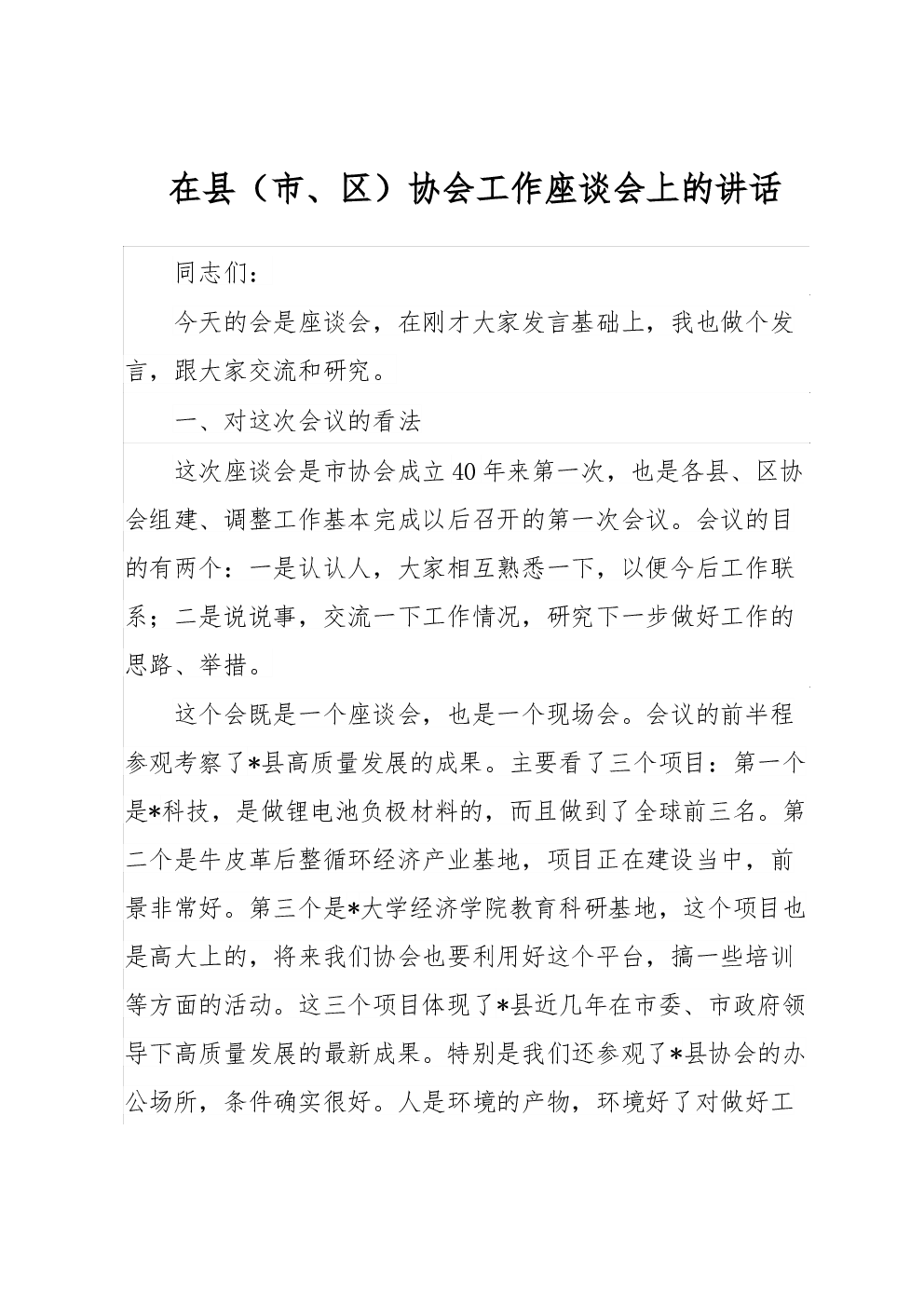 在县（市、区）协会工作座谈会上的讲话

同志们：

今天的会是座谈会，在刚才大家发言基础上，我也做个发言，跟大家交流和研究。

一、对这次会议的看法

这次座谈会是市协会成立40年来第一次，也是各县、区协会组建、调整工作基本完成以后召开的第一次会议。会议的目的有两个：一是认认人，大家相互熟悉一下，以便今后工作联系；二是说说事，交流一下工作情况，研究下一步做好工作的思路、举措。

这个会既是一个座谈会，也是一个现场会。会议的前半程参观考察了*县高质量发展的成果。主要看了三个项目：第一个是*科技，是做锂电池负极材料的，而且做到了全球前三名。第二个是牛皮革后整循环经济产业基地，项目正在建设当中，前景非常好。第三个是*大学经济学院教育科研基地，这个项目也是高大上的，将来我们协会也要利用好这个平台，搞一些培训等方面的活动。这三个项目体现了*县近几年在市委、市政府领导下高质量发展的最新成果。特别是我们还参观了*县协会的办公场所，条件确实很好。人是环境的产物，环境好了对做好工